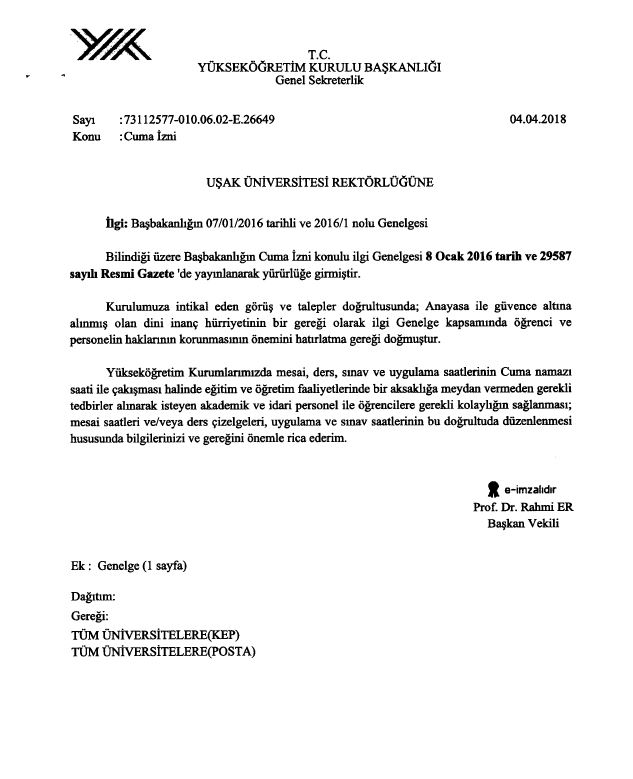 T.C.
YÜKSEKÖĞRETİM KURULU BAŞKANLIĞI
Genel Sekreterlik

Sayı :73112577-010.06.02-E.26649 04.04.2018
Konu :Cuma İzni

UŞAK ÜNİVERSİTESİ REKTÖRLÜĞÜNE

İlgi: Başbakanlığın 07/01/2016 tarihli ve 2016/1 nolu Genelgesi

Bilindiği üzere Başbakanlığın Cuma İzni konulu ilgi Genelgesi 8 Ocak 2016 tarih ve 29587 sayılı Resmi Gazete 'de yayınlanarak yürürlüğe girmiştir.

Kurulumuza intikal eden görüş ve talepler doğrultusunda; Anayasa ile güvence altına alınmış olan dini inanç hürriyetinin bir gereği olarak ilgi Genelge kapsamında öğrenci ve personelin haklarının korunmasının önemini hatırlatma gereği doğmuştur.

Yükseköğretim Kurumlarımızda mesai, ders, sınav ve uygulama saatlerinin Cuma namazı saati ile çakışması halinde eğitim ve öğretim faaliyetlerinde bir aksaklığa meydan vermeden gerekli tedbirler alınarak isteyen akademik ve idari personel ile öğrencilere gerekli kolaylığın sağlanması; mesai saatleri ve/veya ders çizelgeleri, uygulama ve sınav saatlerinin bu doğrultuda düzenlenmesi hususunda bilgilerinizi ve gereğini önemle rica ederim.

e-imzalıdır
Prof. Dr. Rahmi ER
Başkan Vekili

Ek : Genelge (1 sayfa)

Dağıtım:
Gereği:
TÜM ÜNİVERSİTELERE(KEP)
TÜM ÜNİVERSİTELERE(POSTA)